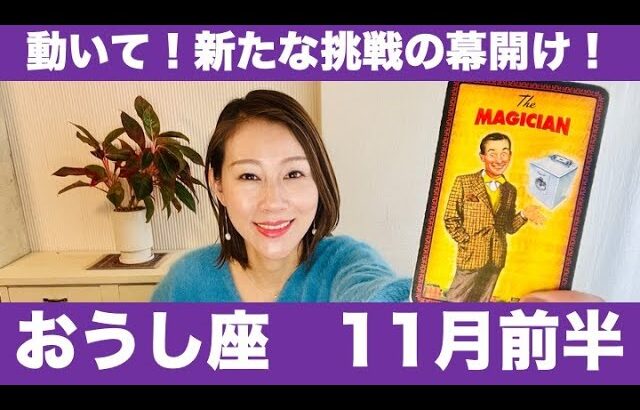 動いて！新たな挑戦の幕開け！

The MAGICIAN

おうし座　11月前半